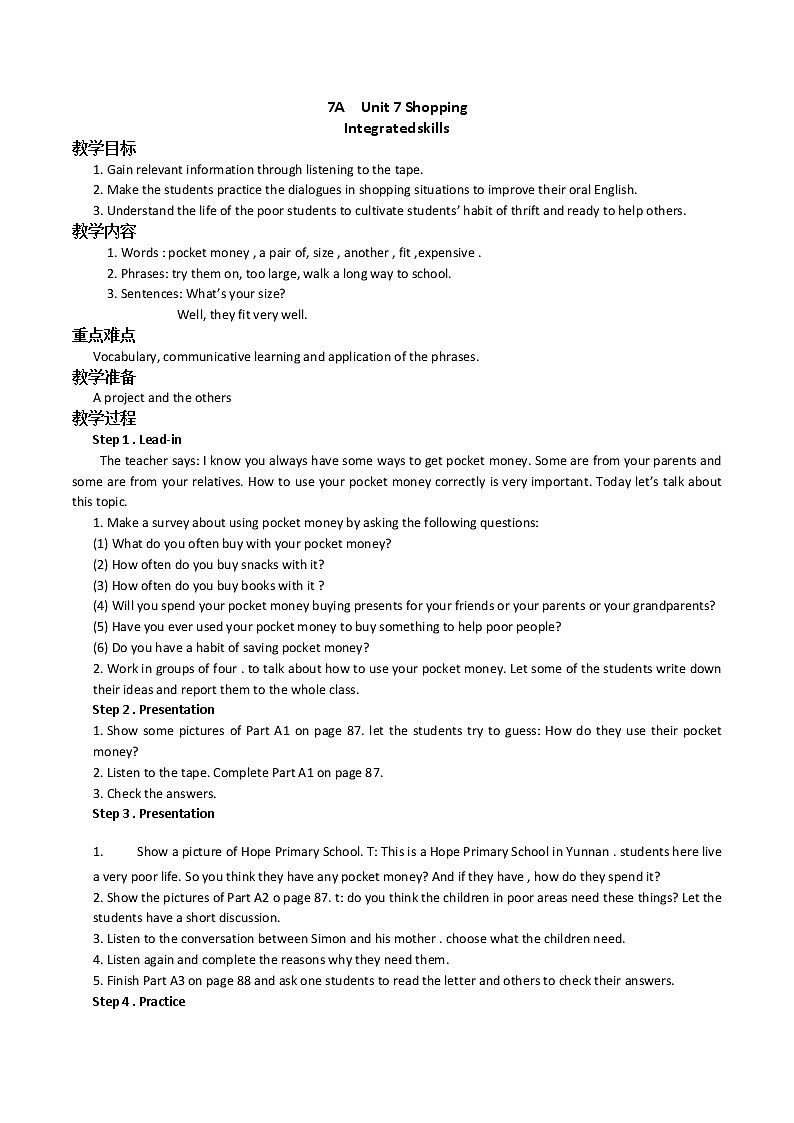 7A Unit 7 Shopping
Integratedskills

教学目标
1. Gain relevant information through listening to the tape.
2. Make the students practice the dialogues in shopping situations to improve their oral English.
3. Understand the life of the poor students to cultivate students' habit of thrift and ready to help others.

教学内容
1. Words : pocket money , a pair of, size , another , fit ,expensive .
2. Phrases: try them on, too large, walk a long way to school.
3. Sentences: What's your size?
Well, they fit very well.

重点难点
Vocabulary, communicative learning and application of the phrases.

教学准备
A project and the others

教学过程
Step 1 . Lead-in
The teacher says: I know you always have some ways to get pocket money. Some are from your parents and some are from your relatives. How to use your pocket money correctly is very important. Today let's talk about this topic.
1. Make a survey about using pocket money by asking the following questions:
(1) What do you often buy with your pocket money?
(2) How often do you buy snacks with it?
(3) How often do you buy books with it ?
(4) Will you spend your pocket money buying presents for your friends or your parents or your grandparents?
(5) Have you ever used your pocket money to buy something to help poor people?
(6) Do you have a habit of saving pocket money?
2. Work in groups of four . to talk about how to use your pocket money. Let some of the students write down their ideas and report them to the whole class.
Step 2 . Presentation
1. Show some pictures of Part A1 on page 87. let the students try to guess: How do they use their pocket money?
2. Listen to the tape. Complete Part A1 on page 87.
3. Check the answers.
Step 3 . Presentation

1. Show a picture of Hope Primary School. T: This is a Hope Primary School in Yunnan . students here live a very poor life. So you think they have any pocket money? And if they have , how do they spend it?
2. Show the pictures of Part A2 o page 87. t: do you think the children in poor areas need these things? Let the students have a short discussion.
3. Listen to the conversation between Simon and his mother . choose what the children need.
4. Listen again and complete the reasons why they need them.
5. Finish Part A3 on page 88 and ask one students to read the letter and others to check their answers.
Step 4 . Practice